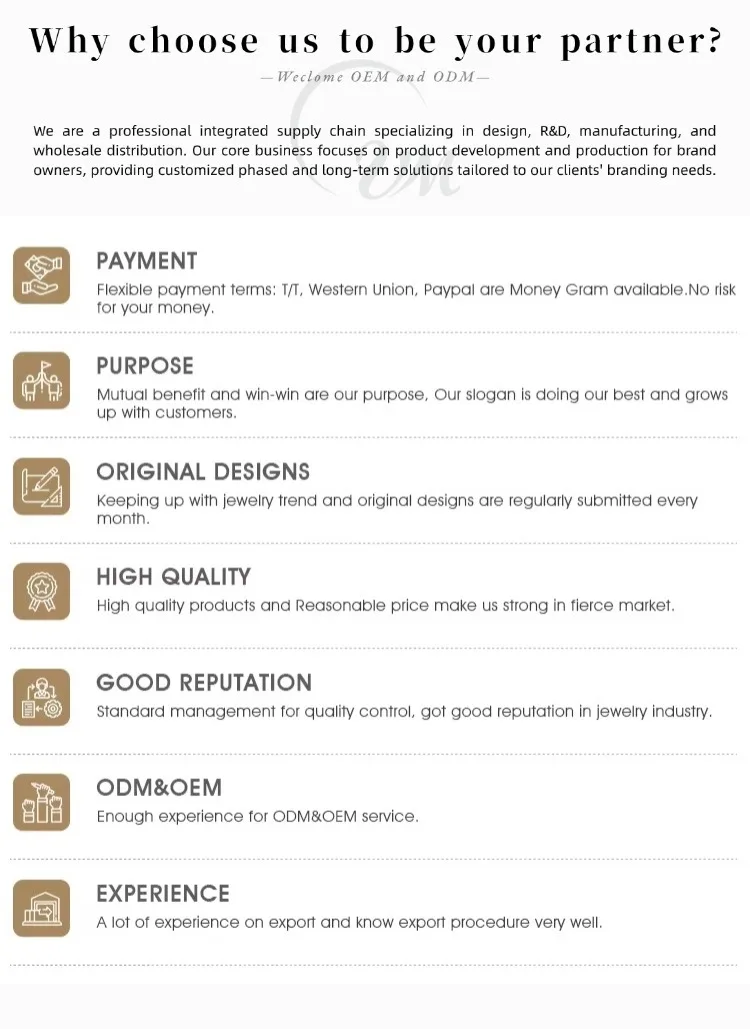 Why choose us to be your partner?

—Weclome OEM and ODM—

We are a professional integrated supply chain specializing in design, R&D, manufacturing, and wholesale distribution. Our core business focuses on product development and production for brand owners, providing customized phased and long-term solutions tailored to our clients' branding needs.

PAYMENT

Flexible payment terms: T/T, Western Union, Paypal are Money Gram available.No risk for your money.

PURPOSE

Mutual benefit and win-win are our purpose, Our slogan is doing our best and grows up with customers.

ORIGINAL DESIGNS

Keeping up with jewelry trend and original designs are regularly submitted every month.

HIGH QUALITY

High quality products and Reasonable price make us strong in fierce market.

GOOD REPUTATION

Standard management for quality control, got good reputation in jewelry industry.

ODM&OEM

Enough experience for ODM&OEM service.

EXPERIENCE

A lot of experience on export and know export procedure very well.